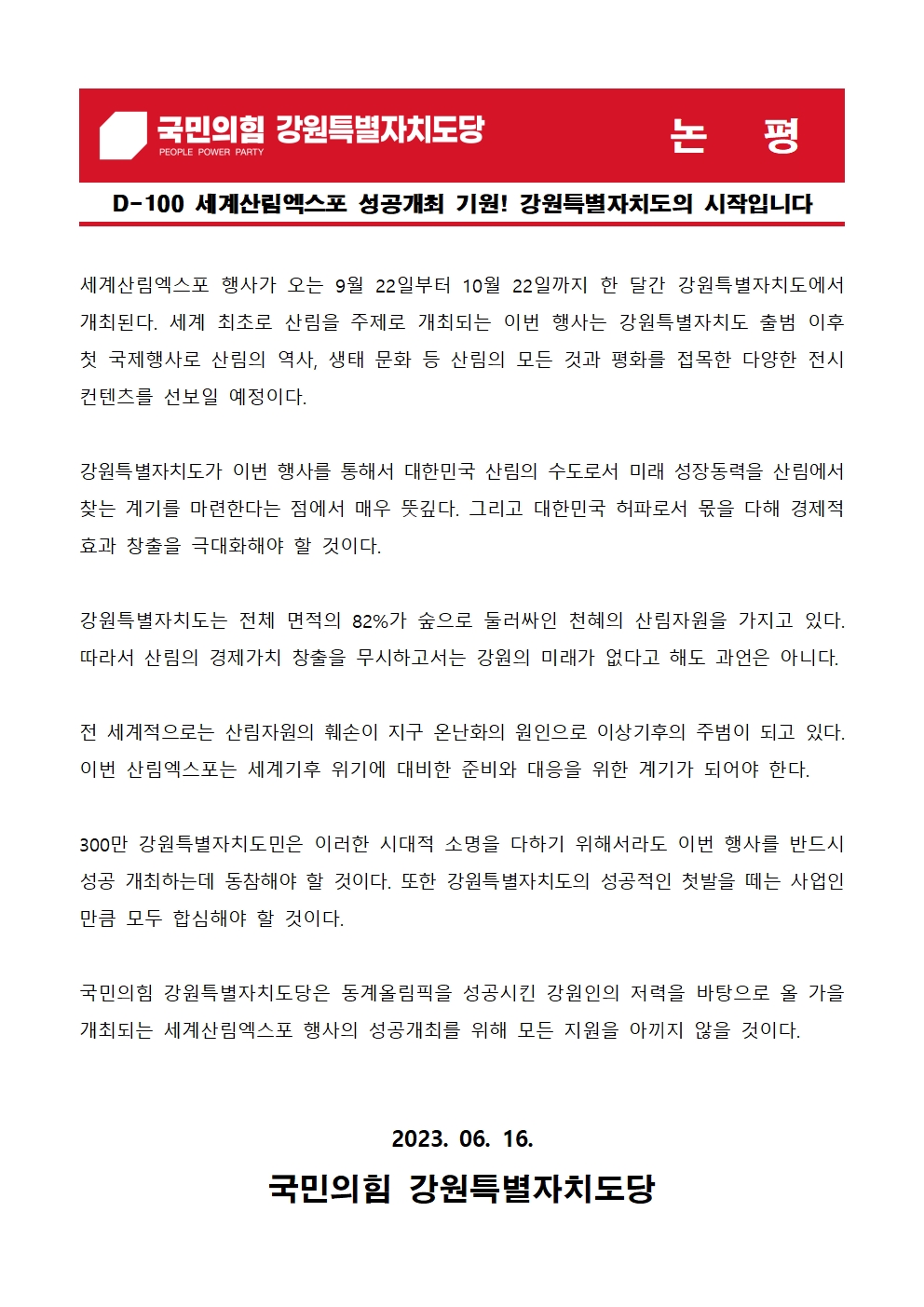 국민의힘 강원특별자치도당
PEOPLE POWER PARTY

논 평

D-100 세계산림엑스포 성공개최 기원! 강원특별자치도의 시작입니다

세계산림엑스포 행사가 오는 9월 22일부터 10월 22일까지 한 달간 강원특별자치도에서 개최된다. 세계 최초로 산림을 주제로 개최되는 이번 행사는 강원특별자치도 출범 이후 첫 국제행사로 산림의 역사, 생태 문화 등 산림의 모든 것과 평화를 접목한 다양한 전시 컨텐츠를 선보일 예정이다.

강원특별자치도가 이번 행사를 통해서 대한민국 산림의 수도로서 미래 성장동력을 산림에서 찾는 계기를 마련한다는 점에서 매우 뜻깊다. 그리고 대한민국 허파로서 몫을 다해 경제적 효과 창출을 극대화해야 할 것이다.

강원특별자치도는 전체 면적의 82%가 숲으로 둘러싸인 천혜의 산림자원을 가지고 있다. 따라서 산림의 경제가치 창출을 무시하고서는 강원의 미래가 없다고 해도 과언은 아니다.

전 세계적으로는 산림자원의 훼손이 지구 온난화의 원인으로 이상기후의 주범이 되고 있다. 이번 산림엑스포는 세계기후 위기에 대비한 준비와 대응을 위한 계기가 되어야 한다.

300만 강원특별자치도민은 이러한 시대적 소명을 다하기 위해서라도 이번 행사를 반드시 성공 개최하는데 동참해야 할 것이다. 또한 강원특별자치도의 성공적인 첫발을 떼는 사업인 만큼 모두 합심해야 할 것이다.

국민의힘 강원특별자치도당은 동계올림픽을 성공시킨 강원인의 저력을 바탕으로 올 가을 개최되는 세계산림엑스포 행사의 성공개최를 위해 모든 지원을 아끼지 않을 것이다.

2023. 06. 16.

국민의힘 강원특별자치도당